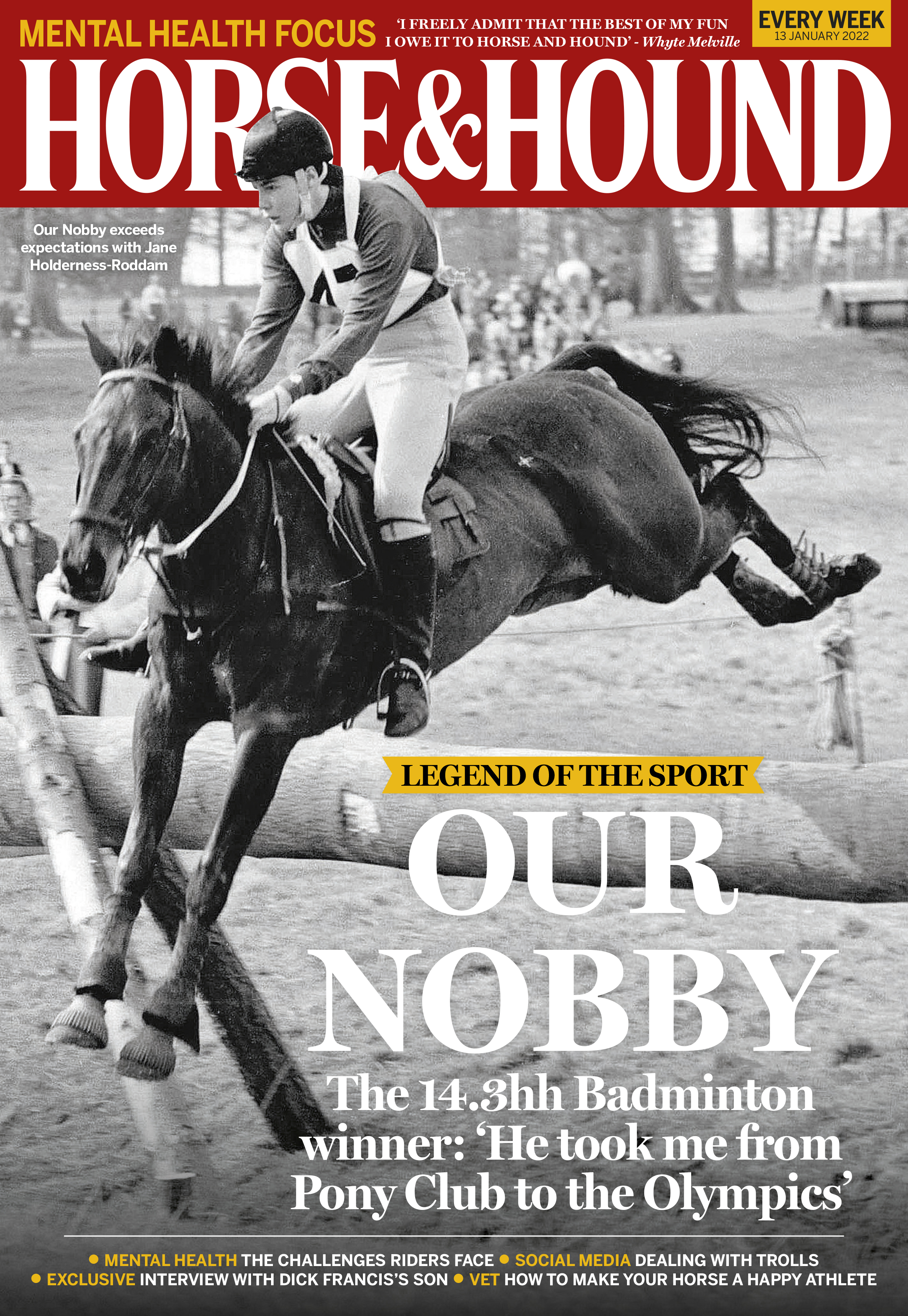 MENTAL HEALTH FOCUS

'I FREELY ADMIT THAT THE BEST OF MY FUN I OWE IT TO HORSE AND HOUND' - Whyte Melville

EVERY WEEK
13 JANUARY 2022

HORSE&HOUND

Our Nobby exceeds expectations with Jane Holderness-Roddam

LEGEND OF THE SPORT

OUR NOBBY

The 14.3hh Badminton winner: 'He took me from Pony Club to the Olympics'

• MENTAL HEALTH THE CHALLENGES RIDERS FACE • SOCIAL MEDIA DEALING WITH TROLLS
• EXCLUSIVE INTERVIEW WITH DICK FRANCIS'S SON • VET HOW TO MAKE YOUR HORSE A HAPPY ATHLETE